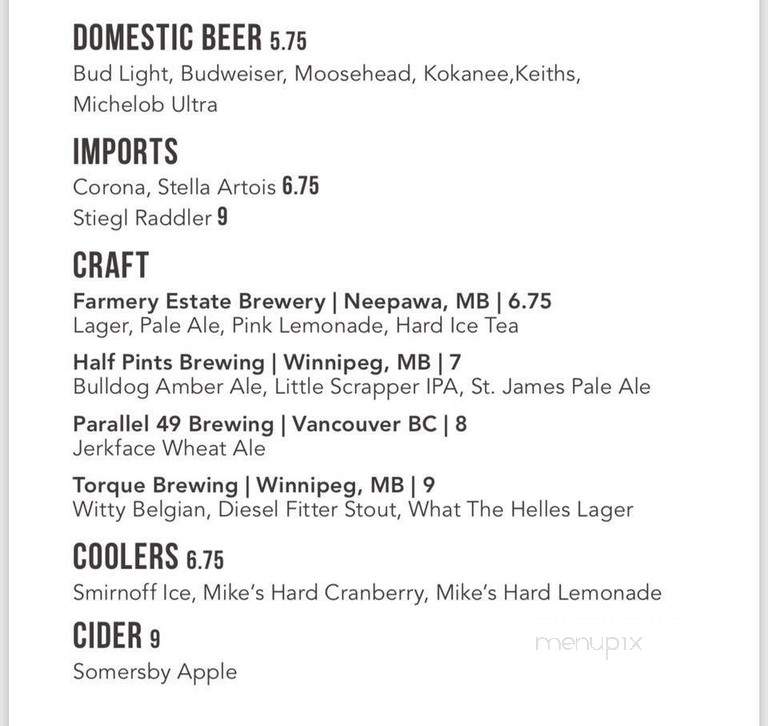 DOMESTIC BEER 5.75
Bud Light, Budweiser, Moosehead, Kokanee,Keiths, Michelob Ultra

IMPORTS
Corona, Stella Artois 6.75
Stiegl Raddler 9

CRAFT
Farmery Estate Brewery | Neepawa, MB | 6.75
Lager, Pale Ale, Pink Lemonade, Hard Ice Tea

Half Pints Brewing | Winnipeg, MB | 7
Bulldog Amber Ale, Little Scrapper IPA, St. James Pale Ale

Parallel 49 Brewing | Vancouver BC | 8
Jerkface Wheat Ale

Torque Brewing | Winnipeg, MB | 9
Witty Belgian, Diesel Fitter Stout, What The Helles Lager

COOLERS 6.75
Smirnoff Ice, Mike's Hard Cranberry, Mike's Hard Lemonade

CIDER 9
Somersby Apple

menupix